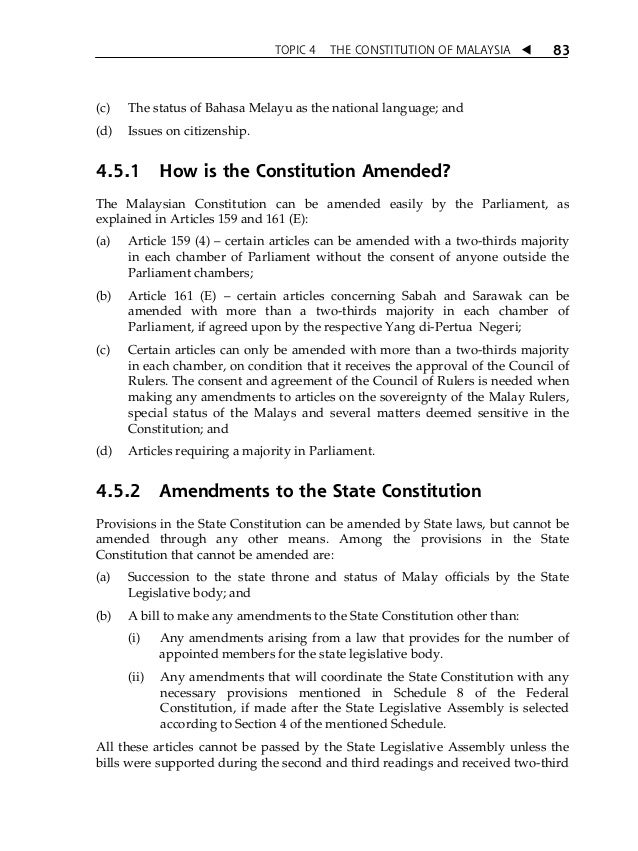 TOPIC 4 THE CONSTITUTION OF MALAYSIA ◀ 83

(c) The status of Bahasa Melayu as the national language; and

(d) Issues on citizenship.

4.5.1 How is the Constitution Amended?

The Malaysian Constitution can be amended easily by the Parliament, as explained in Articles 159 and 161 (E):

(a) Article 159 (4) – certain articles can be amended with a two-thirds majority in each chamber of Parliament without the consent of anyone outside the Parliament chambers;

(b) Article 161 (E) – certain articles concerning Sabah and Sarawak can be amended with more than a two-thirds majority in each chamber of Parliament, if agreed upon by the respective Yang di-Pertua Negeri;

(c) Certain articles can only be amended with more than a two-thirds majority in each chamber, on condition that it receives the approval of the Council of Rulers. The consent and agreement of the Council of Rulers is needed when making any amendments to articles on the sovereignty of the Malay Rulers, special status of the Malays and several matters deemed sensitive in the Constitution; and

(d) Articles requiring a majority in Parliament.

4.5.2 Amendments to the State Constitution

Provisions in the State Constitution can be amended by State laws, but cannot be amended through any other means. Among the provisions in the State Constitution that cannot be amended are:

(a) Succession to the state throne and status of Malay officials by the State Legislative body; and

(b) A bill to make any amendments to the State Constitution other than:

(i) Any amendments arising from a law that provides for the number of appointed members for the state legislative body.

(ii) Any amendments that will coordinate the State Constitution with any necessary provisions mentioned in Schedule 8 of the Federal Constitution, if made after the State Legislative Assembly is selected according to Section 4 of the mentioned Schedule.

All these articles cannot be passed by the State Legislative Assembly unless the bills were supported during the second and third readings and received two-third